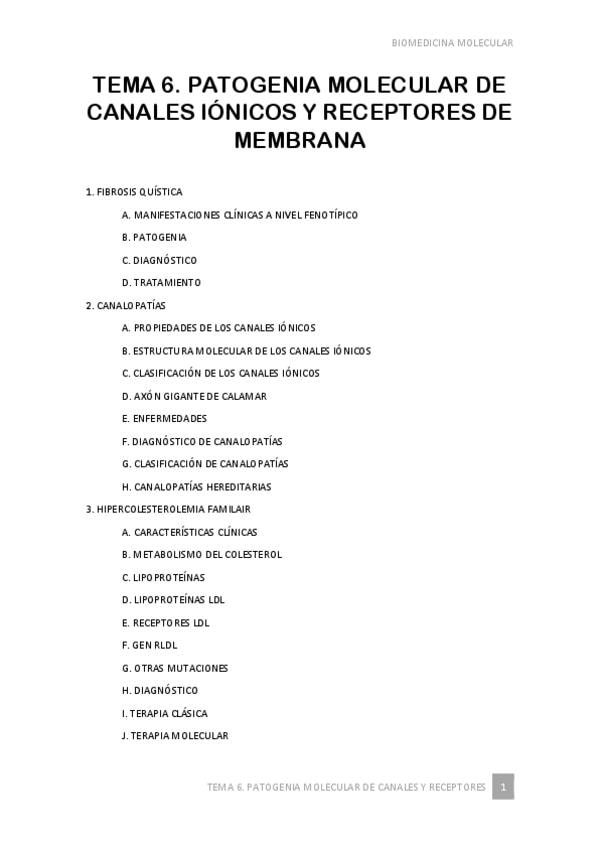 BIOMEDICINA MOLECULAR

TEMA 6. PATOGENIA MOLECULAR DE CANALES IÓNICOS Y RECEPTORES DE MEMBRANA

1. FIBROSIS QUÍSTICA

A. MANIFESTACIONES CLÍNICAS A NIVEL FENOTÍPICO

B. PATOGENIA

C. DIAGNÓSTICO

D. TRATAMIENTO

2. CANALOPATÍAS

A. PROPIEDADES DE LOS CANALES IÓNICOS

B. ESTRUCTURA MOLECULAR DE LOS CANALES IÓNICOS

C. CLASIFICACIÓN DE LOS CANALES IÓNICOS

D. AXÓN GIGANTE DE CALAMAR

E. ENFERMEDADES

F. DIAGNÓSTICO DE CANALOPATÍAS

G. CLASIFICACIÓN DE CANALOPATÍAS

H. CANALOPATÍAS HEREDITARIAS

3. HIPERCOLESTEROLEMIA FAMILAIR

A. CARACTERÍSTICAS CLÍNICAS

B. METABOLISMO DEL COLESTEROL

C. LIPOPROTEÍNAS

D. LIPOPROTEÍNAS LDL

E. RECEPTORES LDL

F. GEN RLDL

G. OTRAS MUTACIONES

H. DIAGNÓSTICO

I. TERAPIA CLÁSICA

J. TERAPIA MOLECULAR

TEMA 6. PATOGENIA MOLECULAR DE CANALES Y RECEPTORES 1